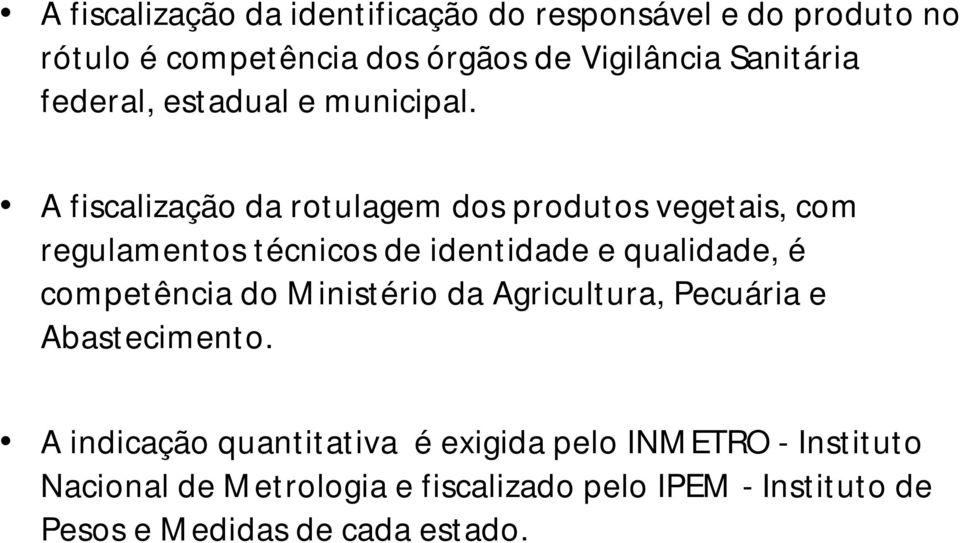 • A fiscalização da identificação do responsável e do produto no rótulo é competência dos órgãos de Vigilância Sanitária federal, estadual e municipal.

• A fiscalização da rotulagem dos produtos vegetais, com regulamentos técnicos de identidade e qualidade, é competência do Ministério da Agricultura, Pecuária e Abastecimento.

• A indicação quantitativa é exigida pelo INMETRO - Instituto Nacional de Metrologia e fiscalizado pelo IPEM - Instituto de Pesos e Medidas de cada estado.